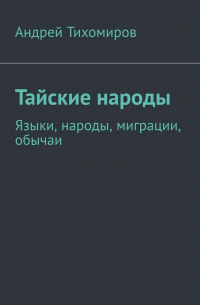 Андрей Тихомиров

Тайские народы

Языки, народы, миграции, обычаи